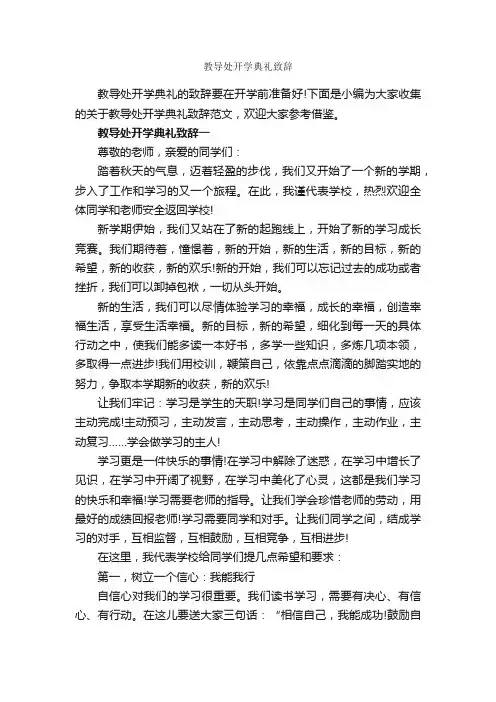 教导处开学典礼致辞

教导处开学典礼的致辞要在开学前准备好!下面是小编为大家收集的关于教导处开学典礼致辞范文，欢迎大家参考借鉴。

教导处开学典礼致辞一

尊敬的老师，亲爱的同学们：

踏着秋天的气息，迈着轻盈的步伐，我们又开始了一个新的学期，步入了工作和学习的又一个旅程。在此，我谨代表学校，热烈欢迎全体同学和老师安全返回学校!

新学期伊始，我们又站在了新的起跑线上，开始了新的学习成长竞赛。我们期待着，憧憬着，新的开始，新的生活，新的目标，新的希望，新的收获，新的欢乐!新的开始，我们可以忘记过去的成功或者挫折，我们可以卸掉包袱，一切从头开始。

新的生活，我们可以尽情体验学习的幸福，成长的幸福，创造幸福生活，享受生活幸福。新的目标，新的希望，细化到每一天的具体行动之中，使我们能多读一本好书，多学一些知识，多炼几项本领，多取得一点进步!我们用校训，鞭策自己，依靠点点滴滴的脚踏实地的努力，争取本学期新的收获，新的欢乐!

让我们牢记：学习是学生的天职!学习是同学们自己的事情，应该主动完成!主动预习，主动发言，主动思考，主动操作，主动作业，主动复习……学会做学习的主人!

学习更是一件快乐的事情!在学习中解除了迷惑，在学习中增长了见识，在学习中开阔了视野，在学习中美化了心灵，这都是我们学习的快乐和幸福!学习需要老师的指导。让我们学会珍惜老师的劳动，用最好的成绩回报老师!学习需要同学和对手。让我们同学之间，结成学习的对手，互相监督，互相鼓励，互相竞争，互相进步!

在这里，我代表学校给同学们提几点希望和要求：

第一，树立一个信心：我能我行

自信心对我们的学习很重要。我们读书学习，需要有决心、有信心、有行动。在这儿要送大家三句话：“相信自己，我能成功!鼓励自